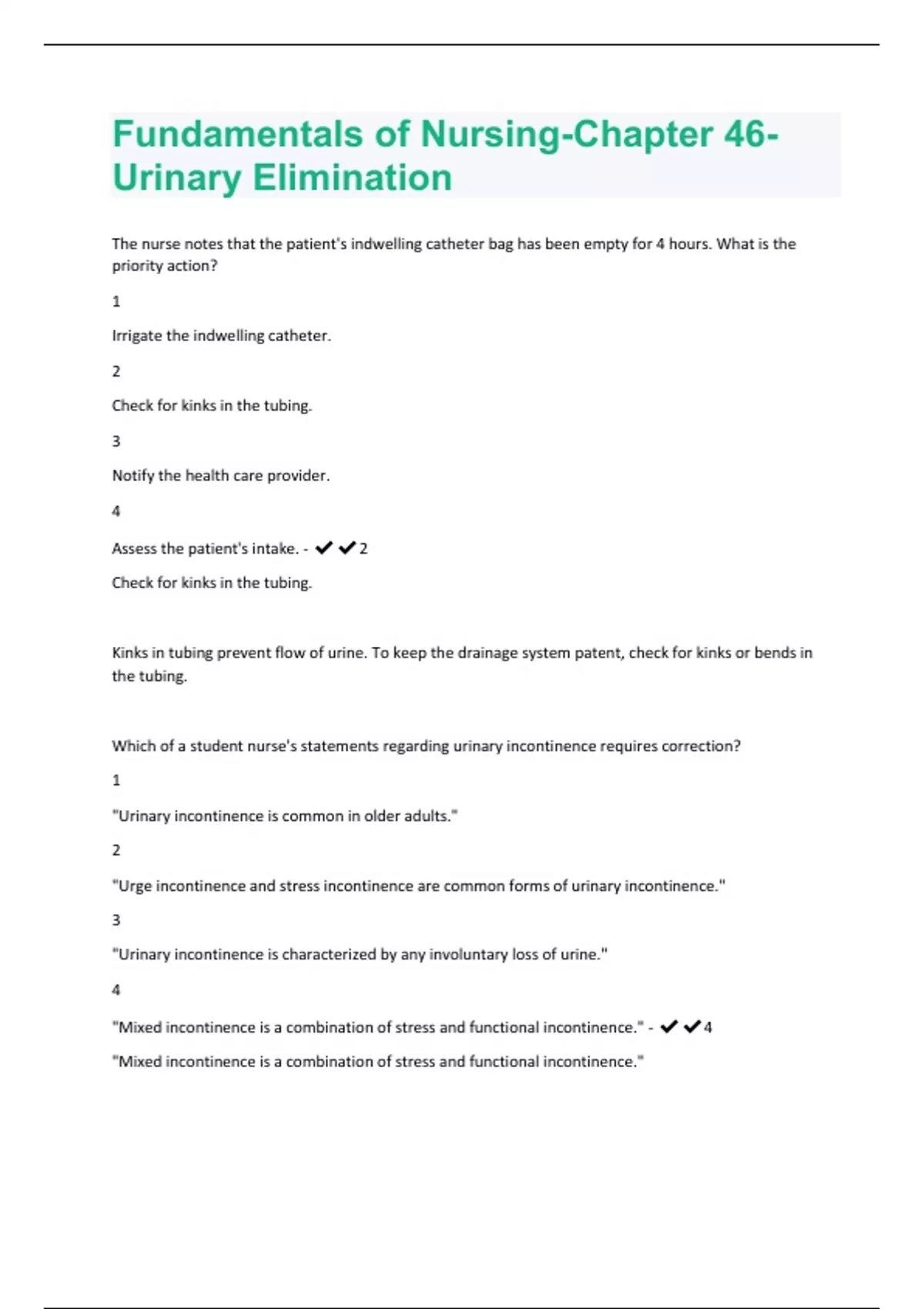 Fundamentals of Nursing-Chapter 46-Urinary Elimination

The nurse notes that the patient's indwelling catheter bag has been empty for 4 hours. What is the priority action?

1

Irrigate the indwelling catheter.

2

Check for kinks in the tubing.

3

Notify the health care provider.

4

Assess the patient's intake. - ✔✔2

Check for kinks in the tubing.

Kinks in tubing prevent flow of urine. To keep the drainage system patent, check for kinks or bends in the tubing.

Which of a student nurse's statements regarding urinary incontinence requires correction?

1

"Urinary incontinence is common in older adults."

2

"Urge incontinence and stress incontinence are common forms of urinary incontinence."

3

"Urinary incontinence is characterized by any involuntary loss of urine."

4

"Mixed incontinence is a combination of stress and functional incontinence." - ✔✔4

"Mixed incontinence is a combination of stress and functional incontinence."